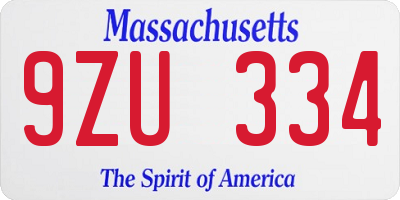 Massachusetts

9ZU 334

The Spirit of America